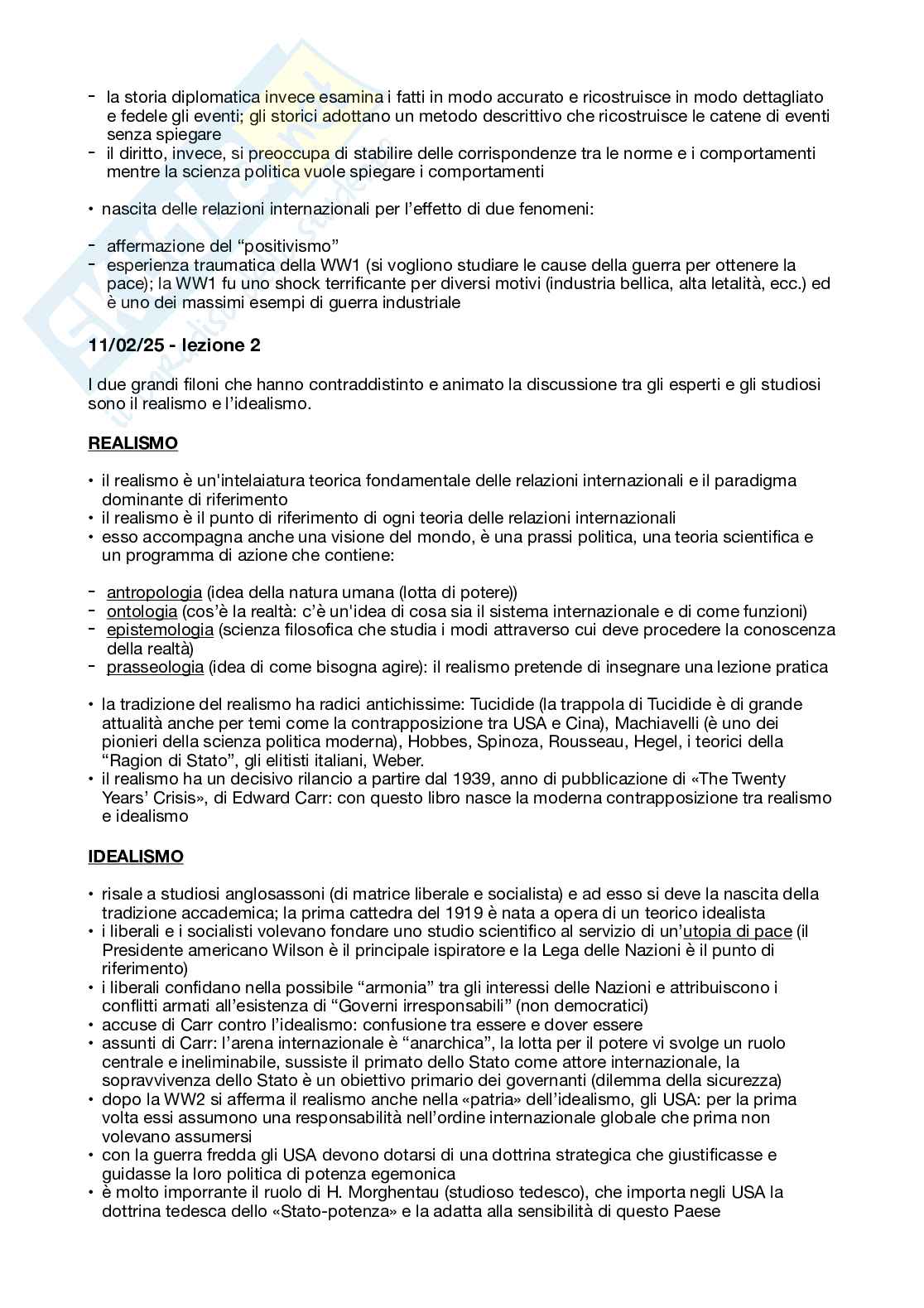 - la storia diplomatica invece esamina i fatti in modo accurato e ricostruisce in modo dettagliato e fedele gli eventi; gli storici adottano un metodo descrittivo che ricostruisce le catene di eventi senza spiegare
- il diritto, invece, si preoccupa di stabilire delle corrispondenze tra le norme e i comportamenti mentre la scienza politica vuole spiegare i comportamenti

• nascita delle relazioni internazionali per l'effetto di due fenomeni:

- affermazione del "positivismo"
- esperienza traumatica della WW1 (si vogliono studiare le cause della guerra per ottenere la pace); la WW1 fu uno shock terrificante per diversi motivi (industria bellica, alta letalità, ecc.) ed è uno dei massimi esempi di guerra industriale

11/02/25 - lezione 2

I due grandi filoni che hanno contraddistinto e animato la discussione tra gli esperti e gli studiosi sono il realismo e l'idealismo.

REALISMO

• il realismo è un'intelaiatura teorica fondamentale delle relazioni internazionali e il paradigma dominante di riferimento
• il realismo è il punto di riferimento di ogni teoria delle relazioni internazionali
• esso accompagna anche una visione del mondo, è una prassi politica, una teoria scientifica e un programma di azione che contiene:

- antropologia (idea della natura umana (lotta di potere))
- ontologia (cos'è la realtà: c'è un'idea di cosa sia il sistema internazionale e di come funzioni)
- epistemologia (scienza filosofica che studia i modi attraverso cui deve procedere la conoscenza della realtà)
- prasseologia (idea di come bisogna agire): il realismo pretende di insegnare una lezione pratica

• la tradizione del realismo ha radici antichissime: Tucidide (la trappola di Tucidide è di grande attualità anche per temi come la contrapposizione tra USA e Cina), Machiavelli (è uno dei pionieri della scienza politica moderna), Hobbes, Spinoza, Rousseau, Hegel, i teorici della "Ragion di Stato", gli elitisti italiani, Weber.
• il realismo ha un decisivo rilancio a partire dal 1939, anno di pubblicazione di «The Twenty Years' Crisis», di Edward Carr: con questo libro nasce la moderna contrapposizione tra realismo e idealismo

IDEALISMO

• risale a studiosi anglosassoni (di matrice liberale e socialista) e ad esso si deve la nascita della tradizione accademica; la prima cattedra del 1919 è nata a opera di un teorico idealista
• i liberali e i socialisti volevano fondare uno studio scientifico al servizio di un'utopia di pace (il Presidente americano Wilson è il principale ispiratore e la Lega delle Nazioni è il punto di riferimento)
• i liberali confidano nella possibile "armonia" tra gli interessi delle Nazioni e attribuiscono i conflitti armati all'esistenza di "Governi irresponsabili" (non democratici)
• accuse di Carr contro l'idealismo: confusione tra essere e dover essere
• assunti di Carr: l'arena internazionale è "anarchica", la lotta per il potere vi svolge un ruolo centrale e ineliminabile, sussiste il primato dello Stato come attore internazionale, la sopravvivenza dello Stato è un obiettivo primario dei governanti (dilemma della sicurezza)
• dopo la WW2 si afferma il realismo anche nella «patria» dell'idealismo, gli USA: per la prima volta essi assumono una responsabilità nell'ordine internazionale globale che prima non volevano assumersi
• con la guerra fredda gli USA devono dotarsi di una dottrina strategica che giustificasse e guidasse la loro politica di potenza egemonica
• è molto imporrante il ruolo di H. Morghentau (studioso tedesco), che importa negli USA la dottrina tedesca dello «Stato-potenza» e la adatta alla sensibilità di questo Paese